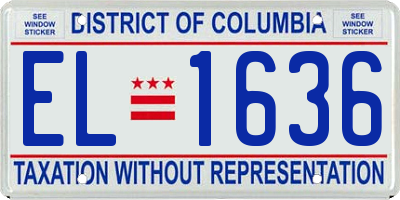 SEE WINDOW STICKER

DISTRICT OF COLUMBIA

SEE WINDOW STICKER

EL 1636

TAXATION WITHOUT REPRESENTATION